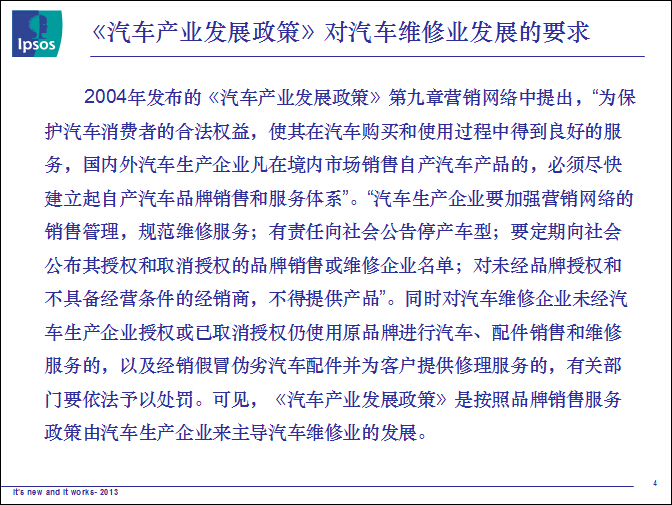 Ipsos

《汽车产业发展政策》对汽车维修业发展的要求

2004年发布的《汽车产业发展政策》第九章营销网络中提出，“为保护汽车消费者的合法权益，使其在汽车购买和使用过程中得到良好的服务，国内外汽车生产企业凡在境内市场销售自产汽车产品的，必须尽快建立起自产汽车品牌销售和服务体系”。“汽车生产企业要加强营销网络的销售管理，规范维修服务；有责任向社会公告停产车型；要定期向社会公布其授权和取消授权的品牌销售或维修企业名单；对未经品牌授权和不具备经营条件的经销商，不得提供产品”。同时对汽车维修企业未经汽车生产企业授权或已取消授权仍使用原品牌进行汽车、配件销售和维修服务的，以及经销假冒伪劣汽车配件并为客户提供修理服务的，有关部门要依法予以处罚。可见，《汽车产业发展政策》是按照品牌销售服务政策由汽车生产企业来主导汽车维修业的发展。

It's new and it works- 2013

4